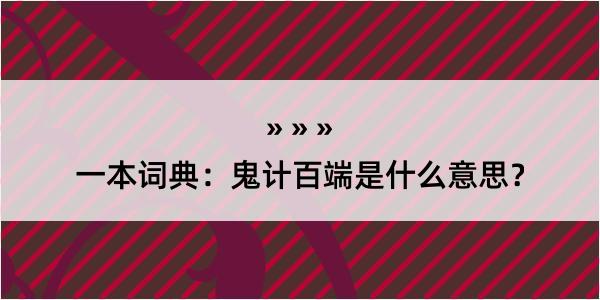 » » »

一本词典：鬼计百端是什么意思？